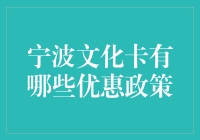 宁波文化卡有哪些优惠政策